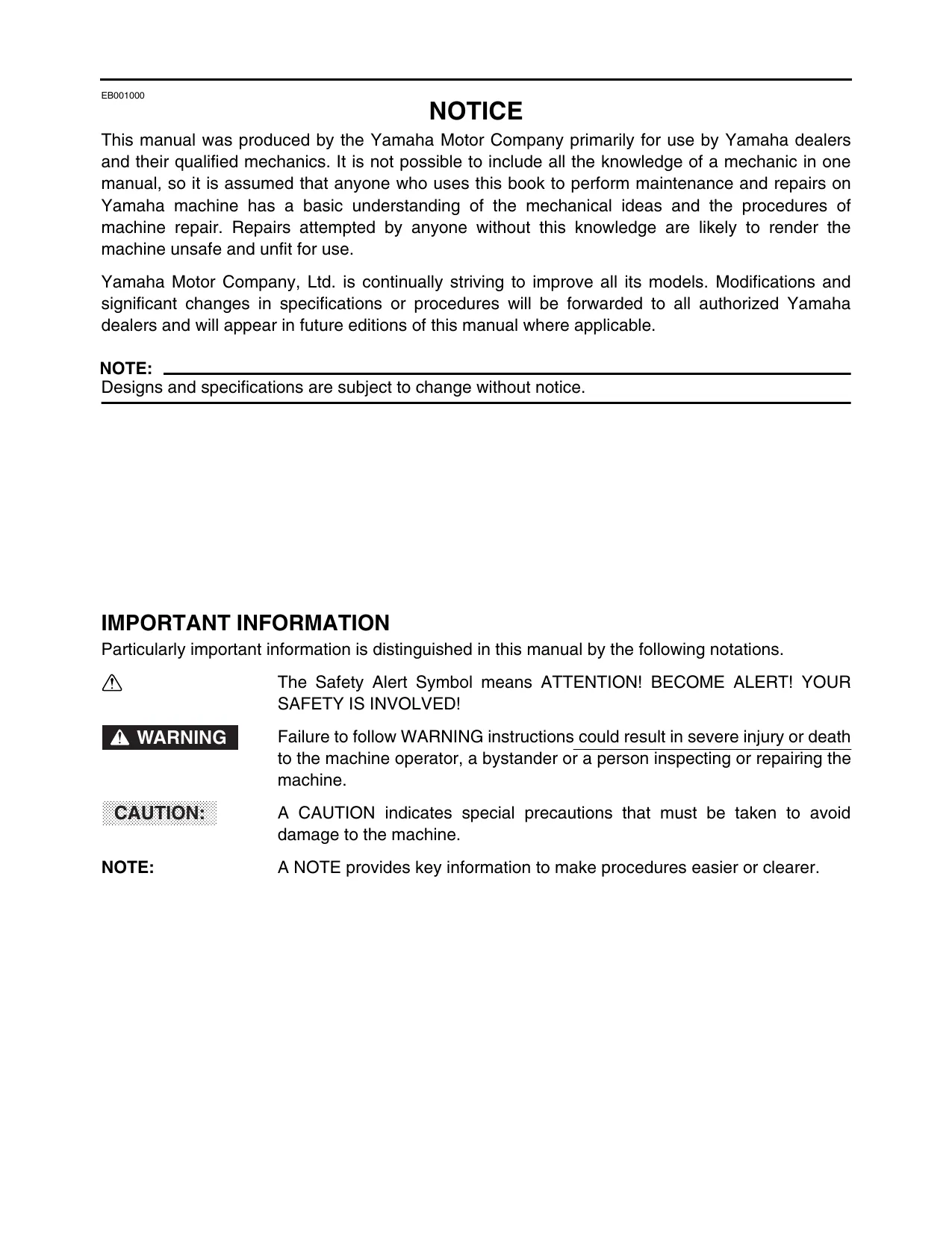 EB001000

NOTICE

This manual was produced by the Yamaha Motor Company primarily for use by Yamaha dealers and their qualified mechanics. It is not possible to include all the knowledge of a mechanic in one manual, so it is assumed that anyone who uses this book to perform maintenance and repairs on Yamaha machine has a basic understanding of the mechanical ideas and the procedures of machine repair. Repairs attempted by anyone without this knowledge are likely to render the machine unsafe and unfit for use.

Yamaha Motor Company, Ltd. is continually striving to improve all its models. Modifications and significant changes in specifications or procedures will be forwarded to all authorized Yamaha dealers and will appear in future editions of this manual where applicable.

NOTE:
Designs and specifications are subject to change without notice.

IMPORTANT INFORMATION

Particularly important information is distinguished in this manual by the following notations.

The Safety Alert Symbol means ATTENTION! BECOME ALERT! YOUR SAFETY IS INVOLVED!

WARNING Failure to follow WARNING instructions could result in severe injury or death to the machine operator, a bystander or a person inspecting or repairing the machine.

CAUTION: A CAUTION indicates special precautions that must be taken to avoid damage to the machine.

NOTE: A NOTE provides key information to make procedures easier or clearer.